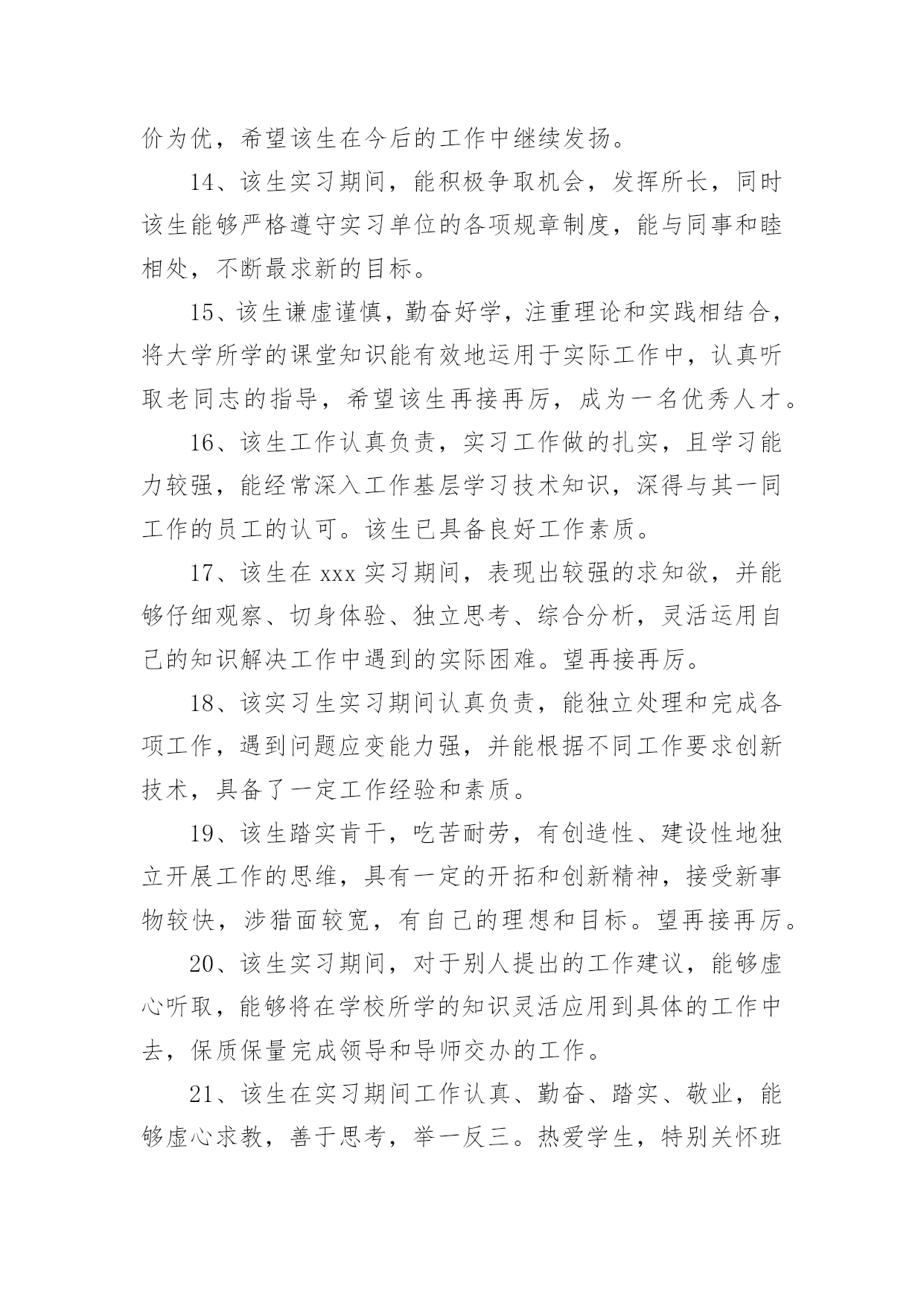 价为优，希望该生在今后的工作中继续发扬。

14、该生实习期间，能积极争取机会，发挥所长，同时该生能够严格遵守实习单位的各项规章制度，能与同事和睦相处，不断最求新的目标。

15、该生谦虚谨慎，勤奋好学，注重理论和实践相结合，将大学所学的课堂知识能有效地运用于实际工作中，认真听取老同志的指导，希望该生再接再厉，成为一名优秀人才。

16、该生工作认真负责，实习工作做的扎实，且学习能力较强，能经常深入工作基层学习技术知识，深得与其一同工作的员工的认可。该生已具备良好工作素质。

17、该生在 xxx 实习期间，表现出较强的求知欲，并能够仔细观察、切身体验、独立思考、综合分析，灵活运用自己的知识解决工作中遇到的实际困难。望再接再厉。

18、该实习生实习期间认真负责，能独立处理和完成各项工作，遇到问题应变能力强，并能根据不同工作要求创新技术，具备了一定工作经验和素质。

19、该生踏实肯干，吃苦耐劳，有创造性、建设性地独立开展工作的思维，具有一定的开拓和创新精神，接受新事物较快，涉猎面较宽，有自己的理想和目标。望再接再厉。

20、该生实习期间，对于别人提出的工作建议，能够虚心听取，能够将在学校所学的知识灵活应用到具体的工作中去，保质保量完成领导和导师交办的工作。

21、该生在实习期间工作认真、勤奋、踏实、敬业，能够虚心求教，善于思考，举一反三。热爱学生，特别关怀班